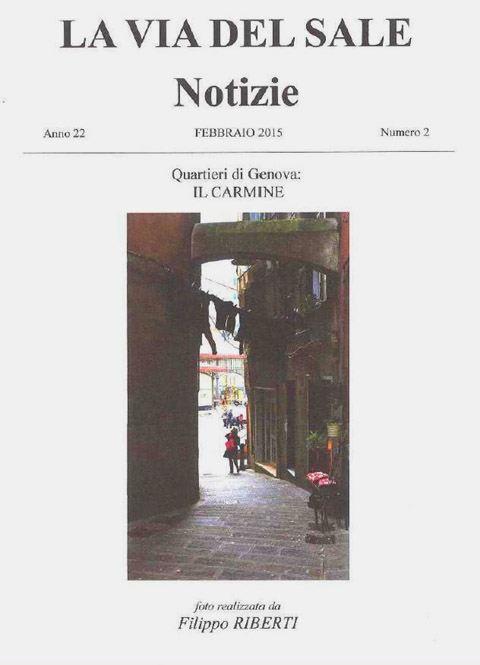 LA VIA DEL SALE

Notizie

Anno 22

FEBBRAIO 2015

Numero 2

Quartieri di Genova:
IL CARMINE

foto realizzata da
Filippo RIBERTI